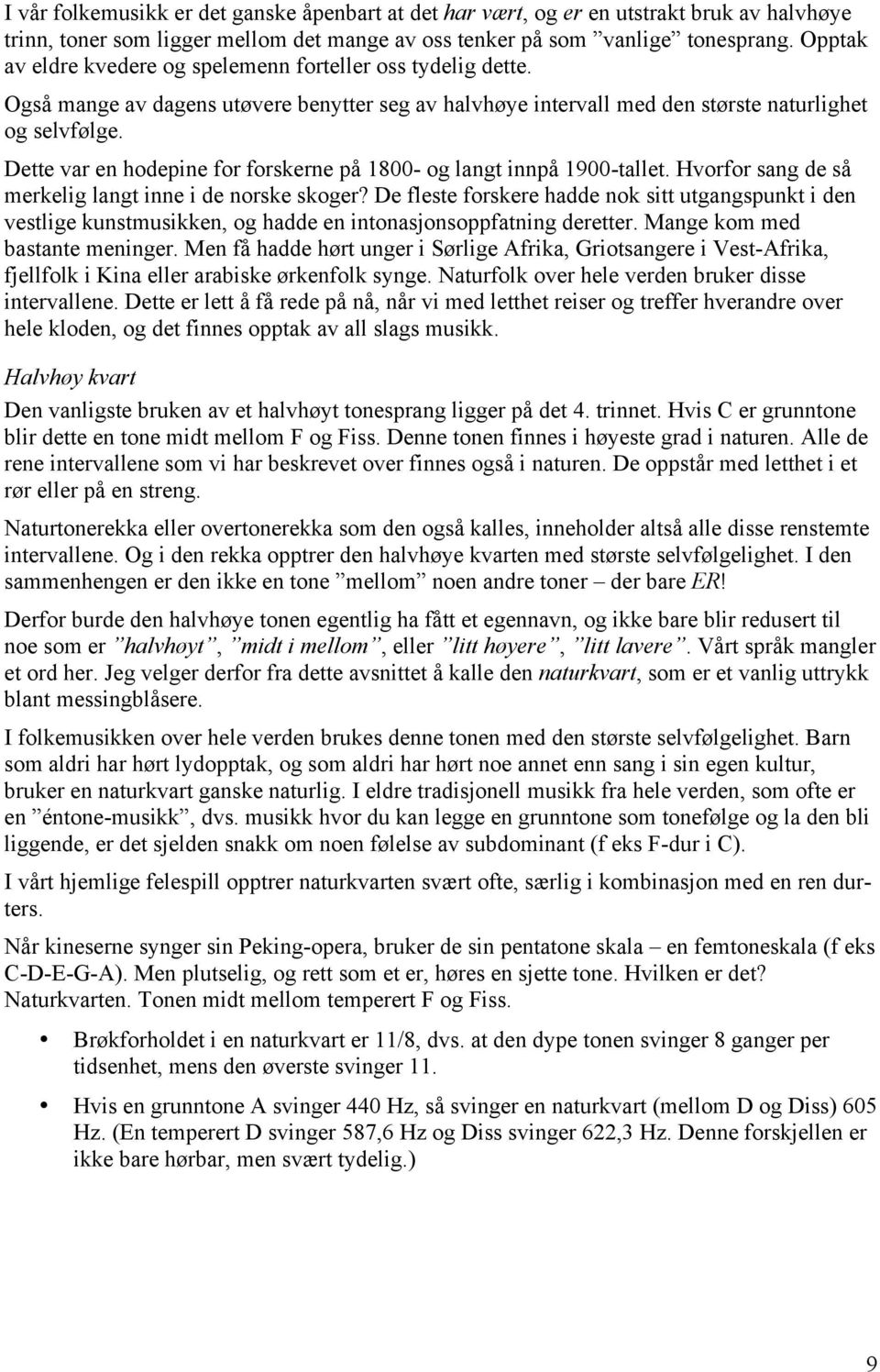 I vår folkemusikk er det ganske åpenbart at det har vært, og er en utstrakt bruk av halvhøye trinn, toner som ligger mellom det mange av oss tenker på som ”vanlige” tonesprang. Opptak av eldre kvedere og spelemenn forteller oss tydelig dette. Også mange av dagens utøvere benytter seg av halvhøye intervall med den største naturlighet og selvfølge.

Dette var en hodepine for forskerne på 1800- og langt innpå 1900-tallet. Hvorfor sang de så merkelig langt inne i de norske skoger? De fleste forskere hadde nok sitt utgangspunkt i den vestlige kunstmusikken, og hadde en intonasjonsoppfatning deretter. Mange kom med bastante meninger. Men få hadde hørt unger i Sørlige Afrika, Griotsangere i Vest-Afrika, fjellfolk i Kina eller arabiske ørkenfolk synge. Naturfolk over hele verden bruker disse intervallene. Dette er lett å få rede på nå, når vi med letthet reiser og treffer hverandre over hele kloden, og det finnes opptak av all slags musikk.

Halvhøy kvart

Den vanligste bruken av et halvhøyt tonesprang ligger på det 4. trinnet. Hvis C er grunntone blir dette en tone midt mellom F og Fiss. Denne tonen finnes i høyeste grad i naturen. Alle de rene intervallene som vi har beskrevet over finnes også i naturen. De oppstår med letthet i et rør eller på en streng.

Naturtonerekka eller overtonerekka som den også kalles, inneholder altså alle disse renstemte intervallene. Og i den rekka opptrer den halvhøye kvarten med største selvfølgelighet. I den sammenhengen er den ikke en tone ”mellom” noen andre toner – der bare ER!

Derfor burde den halvhøye tonen egentlig ha fått et egennavn, og ikke bare blir redusert til noe som er ”halvhøyt”, ”midt i mellom”, eller ”litt høyere”, ”litt lavere”. Vårt språk mangler et ord her. Jeg velger derfor fra dette avsnittet å kalle den naturkvart, som er et vanlig uttrykk blant messingblåsere.

I folkemusikken over hele verden brukes denne tonen med den største selvfølgelighet. Barn som aldri har hørt lydopptak, og som aldri har hørt noe annet enn sang i sin egen kultur, bruker en naturkvart ganske naturlig. I eldre tradisjonell musikk fra hele verden, som ofte er en ”éntone-musikk”, dvs. musikk hvor du kan legge en grunntone som tonefølge og la den bli liggende, er det sjelden snakk om noen følelse av subdominant (f eks F-dur i C).

I vårt hjemlige felespill opptrer naturkvarten svært ofte, særlig i kombinasjon med en ren durters.

Når kineserne synger sin Peking-opera, bruker de sin pentatone skala – en femtoneskala (f eks C-D-E-G-A). Men plutselig, og rett som et er, høres en sjette tone. Hvilken er det? Naturkvarten. Tonen midt mellom temperert F og Fiss.

• Brøkforholdet i en naturkvart er 11/8, dvs. at den dype tonen svinger 8 ganger per tidsenhet, mens den øverste svinger 11.

• Hvis en grunntone A svinger 440 Hz, så svinger en naturkvart (mellom D og Diss) 605 Hz. (En temperert D svinger 587,6 Hz og Diss svinger 622,3 Hz. Denne forskjellen er ikke bare hørbar, men svært tydelig.)

9